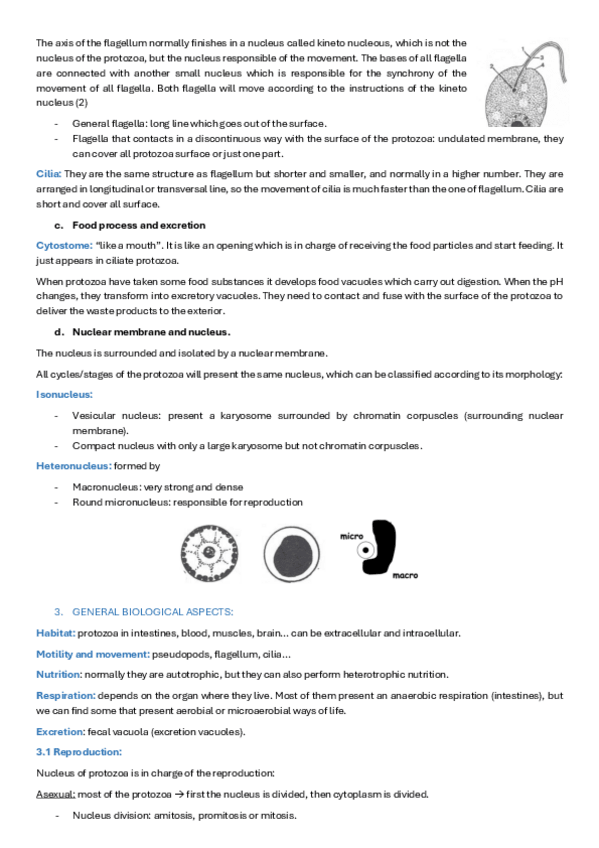 The axis of the flagellum normally finishes in a nucleus called kineto nucleous, which is not the nucleus of the protozoa, but the nucleus responsible of the movement. The bases of all flagella are connected with another small nucleus which is responsible for the synchrony of the movement of all flagella. Both flagella will move according to the instructions of the kineto nucleus (2)

- General flagella: long line which goes out of the surface.
- Flagella that contacts in a discontinuous way with the surface of the protozoa: undulated membrane, they can cover all protozoa surface or just one part.

Cilia: They are the same structure as flagellum but shorter and smaller, and normally in a higher number. They are arranged in longitudinal or transversal line, so the movement of cilia is much faster than the one of flagellum. Cilia are short and cover all surface.

c. Food process and excretion

Cytostome: "like a mouth". It is like an opening which is in charge of receiving the food particles and start feeding. It just appears in ciliate protozoa.

When protozoa have taken some food substances it develops food vacuoles which carry out digestion. When the pH changes, they transform into excretory vacuoles. They need to contact and fuse with the surface of the protozoa to deliver the waste products to the exterior.

d. Nuclear membrane and nucleus.

The nucleus is surrounded and isolated by a nuclear membrane.

All cycles/stages of the protozoa will present the same nucleus, which can be classified according to its morphology:

Isonucleus:

- Vesicular nucleus: present a karyosome surrounded by chromatin corpuscles (surrounding nuclear membrane).
- Compact nucleus with only a large karyosome but not chromatin corpuscles.

Heteronucleus: formed by

- Macronucleus: very strong and dense
- Round micronucleus: responsible for reproduction

micro
macro

3. GENERAL BIOLOGICAL ASPECTS:

Habitat: protozoa in intestines, blood, muscles, brain… can be extracellular and intracellular.

Motility and movement: pseudopods, flagellum, cilia…

Nutrition: normally they are autotrophic, but they can also perform heterotrophic nutrition.

Respiration: depends on the organ where they live. Most of them present an anaerobic respiration (intestines), but we can find some that present aerobial or microaerobial ways of life.

Excretion: fecal vacuola (excretion vacuoles).

3.1 Reproduction:

Nucleus of protozoa is in charge of the reproduction:

Asexual: most of the protozoa → first the nucleus is divided, then cytoplasm is divided.

- Nucleus division: amitosis, promitosis or mitosis.